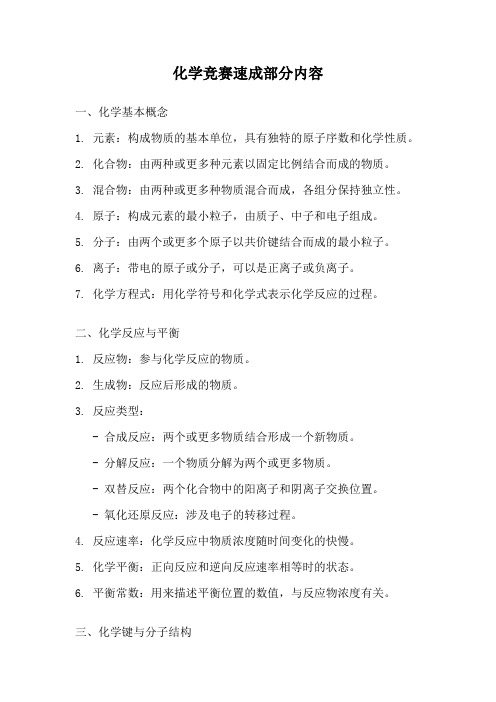 化学竞赛速成部分内容

一、化学基本概念

1. 元素：构成物质的基本单位，具有独特的原子序数和化学性质。

2. 化合物：由两种或更多种元素以固定比例结合而成的物质。

3. 混合物：由两种或更多种物质混合而成，各组分保持独立性。

4. 原子：构成元素的最小粒子，由质子、中子和电子组成。

5. 分子：由两个或更多个原子以共价键结合而成的最小粒子。

6. 离子：带电的原子或分子，可以是正离子或负离子。

7. 化学方程式：用化学符号和化学式表示化学反应的过程。

二、化学反应与平衡

1. 反应物：参与化学反应的物质。

2. 生成物：反应后形成的物质。

3. 反应类型：

- 合成反应：两个或更多物质结合形成一个新物质。

- 分解反应：一个物质分解为两个或更多物质。

- 双替反应：两个化合物中的阳离子和阴离子交换位置。

- 氧化还原反应：涉及电子的转移过程。

4. 反应速率：化学反应中物质浓度随时间变化的快慢。

5. 化学平衡：正向反应和逆向反应速率相等时的状态。

6. 平衡常数：用来描述平衡位置的数值，与反应物浓度有关。

三、化学键与分子结构